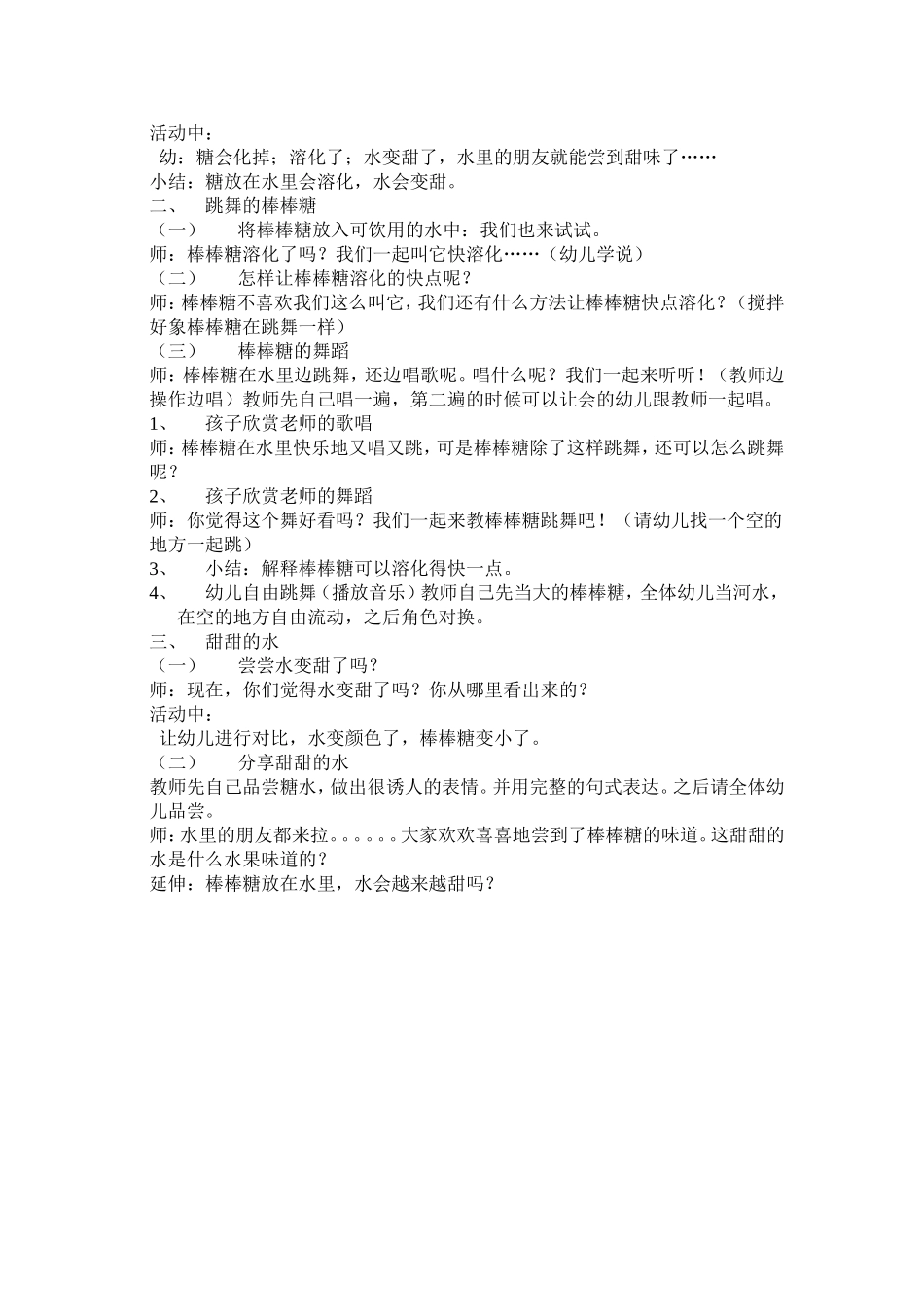 活动中：
幼：糖会化掉；溶化了；水变甜了，水里的朋友就能尝到甜味了……
小结：糖放在水里会溶化，水会变甜。
二、 跳舞的棒棒糖
（一） 将棒棒糖放入可饮用的水中：我们也来试试。
师：棒棒糖溶化了吗？我们一起叫它快溶化……（幼儿学说）
（二） 怎样让棒棒糖溶化的快点呢？
师：棒棒糖不喜欢我们这么叫它，我们还有什么方法让棒棒糖快点溶化？（搅拌好象棒棒糖在跳舞一样）
（三） 棒棒糖的舞蹈
师：棒棒糖在水里边跳舞，还边唱歌呢。唱什么呢？我们一起来听听！（教师边操作边唱）教师先自己唱一遍，第二遍的时候可以让会的幼儿跟教师一起唱。
1、 孩子欣赏老师的歌唱
师：棒棒糖在水里快乐地又唱又跳，可是棒棒糖除了这样跳舞，还可以怎么跳舞呢？
2、 孩子欣赏老师的舞蹈
师：你觉得这个舞好看吗？我们一起来教棒棒糖跳舞吧！（请幼儿找一个空的地方一起跳）
3、 小结：解释棒棒糖可以溶化得快一点。
4、 幼儿自由跳舞（播放音乐）教师自己先当大的棒棒糖，全体幼儿当河水，在空的地方自由流动，之后角色对换。
三、 甜甜的水
（一） 尝尝水变甜了吗？
师：现在，你们觉得水变甜了吗？你从哪里看出来的？
活动中：
让幼儿进行对比，水变颜色了，棒棒糖变小了。
（二） 分享甜甜的水
教师先自己品尝糖水，做出很诱人的表情。并用完整的句式表达。之后请全体幼儿品尝。
师：水里的朋友都来拉。。。。。。大家欢欢喜喜地尝到了棒棒糖的味道。这甜甜的水是什么水果味道的？
延伸：棒棒糖放在水里，水会越来越甜吗？